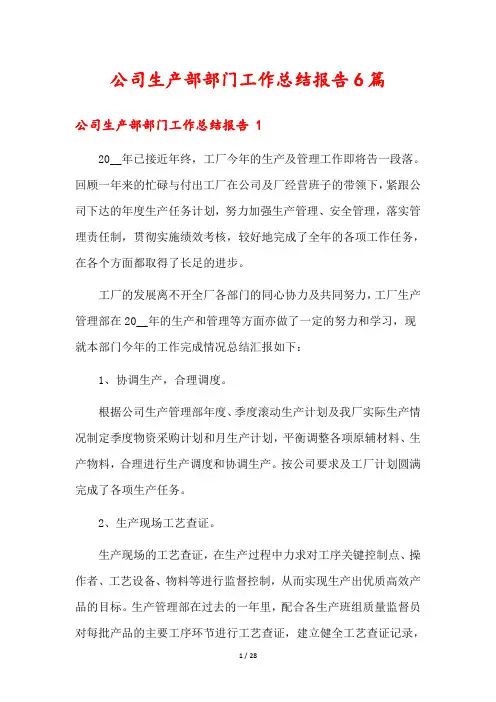 公司生产部部门工作总结报告6篇

公司生产部部门工作总结报告 1

20__年已接近年终，工厂今年的生产及管理工作即将告一段落。回顾一年来的忙碌与付出工厂在公司及厂经营班子的带领下，紧跟公司下达的年度生产任务计划，努力加强生产管理、安全管理，落实管理责任制，贯彻实施绩效考核，较好地完成了全年的各项工作任务，在各个方面都取得了长足的进步。

工厂的发展离不开全厂各部门的同心协力及共同努力，工厂生产管理部在20__年的生产和管理等方面亦做了一定的努力和学习，现就本部门今年的工作完成情况总结汇报如下：

1、协调生产，合理调度。

根据公司生产管理部年度、季度滚动生产计划及我厂实际生产情况制定季度物资采购计划和月生产计划，平衡调整各项原辅材料、生产物料，合理进行生产调度和协调生产。按公司要求及工厂计划圆满完成了各项生产任务。

2、生产现场工艺查证。

生产现场的工艺查证，在生产过程中力求对工序关键控制点、操作者、工艺设备、物料等进行监督控制，从而实现生产出优质高效产品的目标。生产管理部在过去的一年里，配合各生产班组质量监督员对每批产品的主要工序环节进行工艺查证，建立健全工艺查证记录，

1 / 28